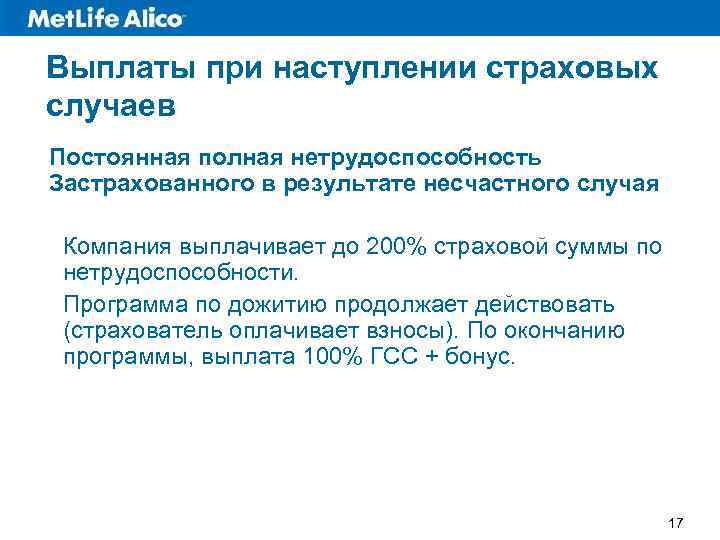 MetLife Alico

Выплаты при наступлении страховых случаев

Постоянная полная нетрудоспособность Застрахованного в результате несчастного случая

Компания выплачивает до 200% страховой суммы по нетрудоспособности.

Программа по дожитию продолжает действовать (страхователь оплачивает взносы). По окончанию программы, выплата 100% ГСС + бонус.

17